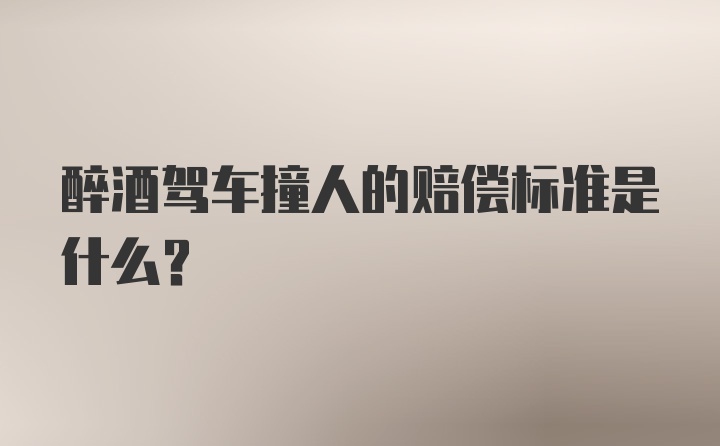 醉酒驾车撞人的赔偿标准是什么?